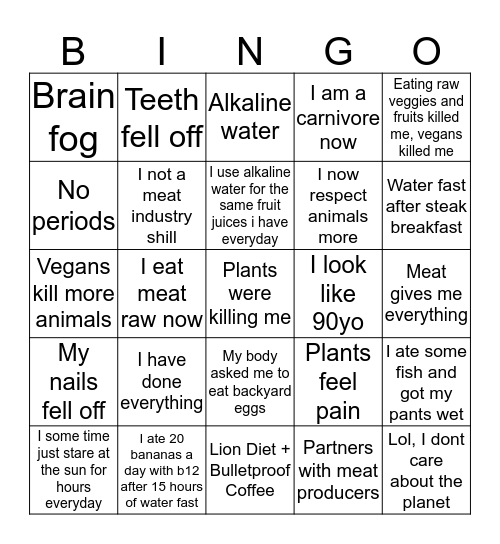 | B | I | N | G | O |
|---|---|---|---|---|
| Brain fog | Teeth fell off | Alkaline water | I am a carnivore now | Eating raw veggies and fruits killed me, vegans killed me |
| No periods | I not a meat industry shill | I use alkaline water for the same fruit juices i have everyday | I now respect animals more | Water fast after steak breakfast |
| Vegans kill more animals | I eat meat raw now | Plants were killing me | I look like 90yo | Meat gives me everything |
| My nails fell off | I have done everything | My body asked me to eat backyard eggs | Plants feel pain | I ate some fish and got my pants wet |
| I some time just stare at the sun for hours everyday | I ate 20 bananas a day with b12 after 15 hours of water fast | Lion Diet + Bulletproof Coffee | Partners with meat producers | Lol, I dont care about the planet |